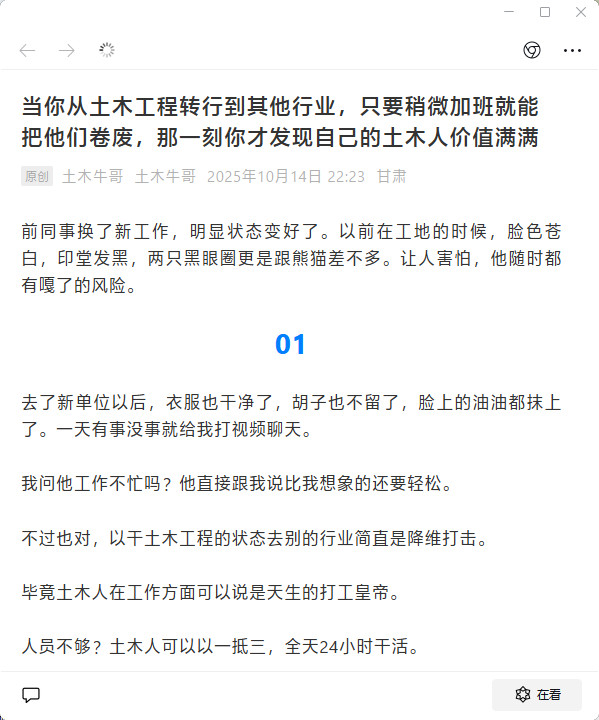 当你从土木工程转行到其他行业，只要稍微加班就能把他们卷废，那一刻你才发现自己的土木人价值满满

原创 土木牛哥 土木牛哥 2025年10月14日 22:23 甘肃

前同事换了新工作，明显状态变好了。以前在工地的时候，脸色苍白，印堂发黑，两只黑眼圈更是跟熊猫差不多。让人害怕，他随时都有嘎了的风险。

01

去了新单位以后，衣服也干净了，胡子也不留了，脸上的油油都抹上了。一天有事没事就给我打视频聊天。

我问他工作不忙吗？他直接跟我说比我想象的还要轻松。

不过也对，以干土木工程的状态去别的行业简直是降维打击。

毕竟土木人在工作方面可以说是天生的打工皇帝。

人员不够？土木人可以以一抵三，全天24小时干活。

在看